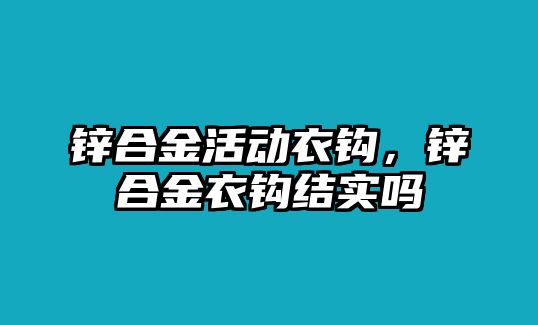 锌合金活动衣钩，锌合金衣钩结实吗